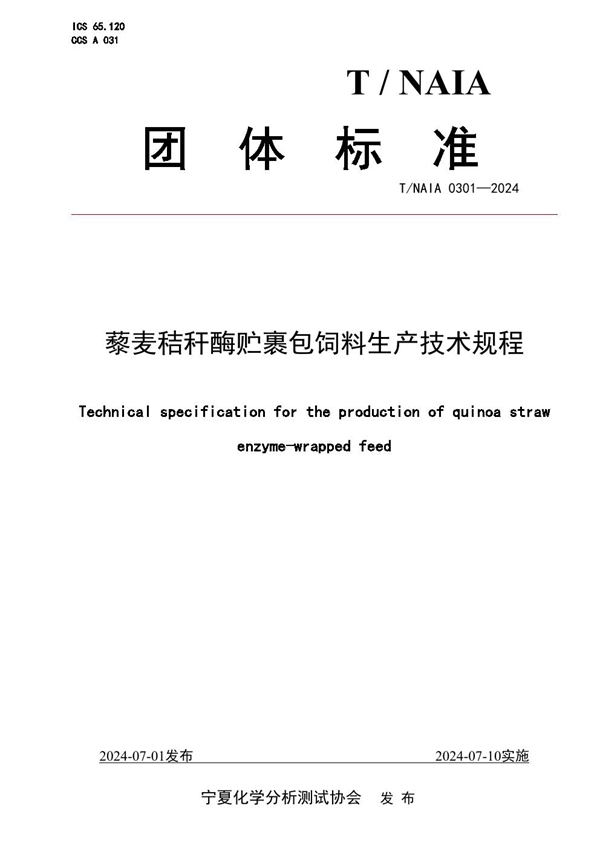 ICS 65.120
CCS A 031

T / NAIA

团 体 标 准

T/NAIA 0301—2024

藜麦秸秆酶贮裹包饲料生产技术规程

Technical specification for the production of quinoa straw enzyme-wrapped feed

2024-07-01发布

2024-07-10实施

宁夏化学分析测试协会 发 布